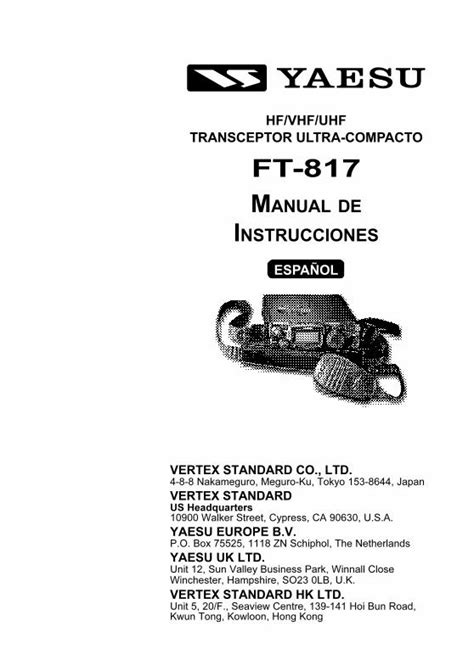 YAESU

HF/VHF/UHF
TRANSCEPTOR ULTRA-COMPACTO

FT-817

MANUAL DE
INSTRUCCIONES

ESPAÑOL

VERTEX STANDARD CO., LTD.
4-8-8 Nakameguro, Meguro-Ku, Tokyo 153-8644, Japan
VERTEX STANDARD
US Headquarters
10900 Walker Street, Cypress, CA 90630, U.S.A.
YAESU EUROPE B.V.
P.O. Box 75525, 1118 ZN Schiphol, The Netherlands
YAESU UK LTD.
Unit 12, Sun Valley Business Park, Winnall Close
Winchester, Hampshire, SO23 0LB, U.K.
VERTEX STANDARD HK LTD.
Unit 5, 20/F., Seaview Centre, 139-141 Hoi Bun Road,
Kwun Tong, Kowloon, Hong Kong